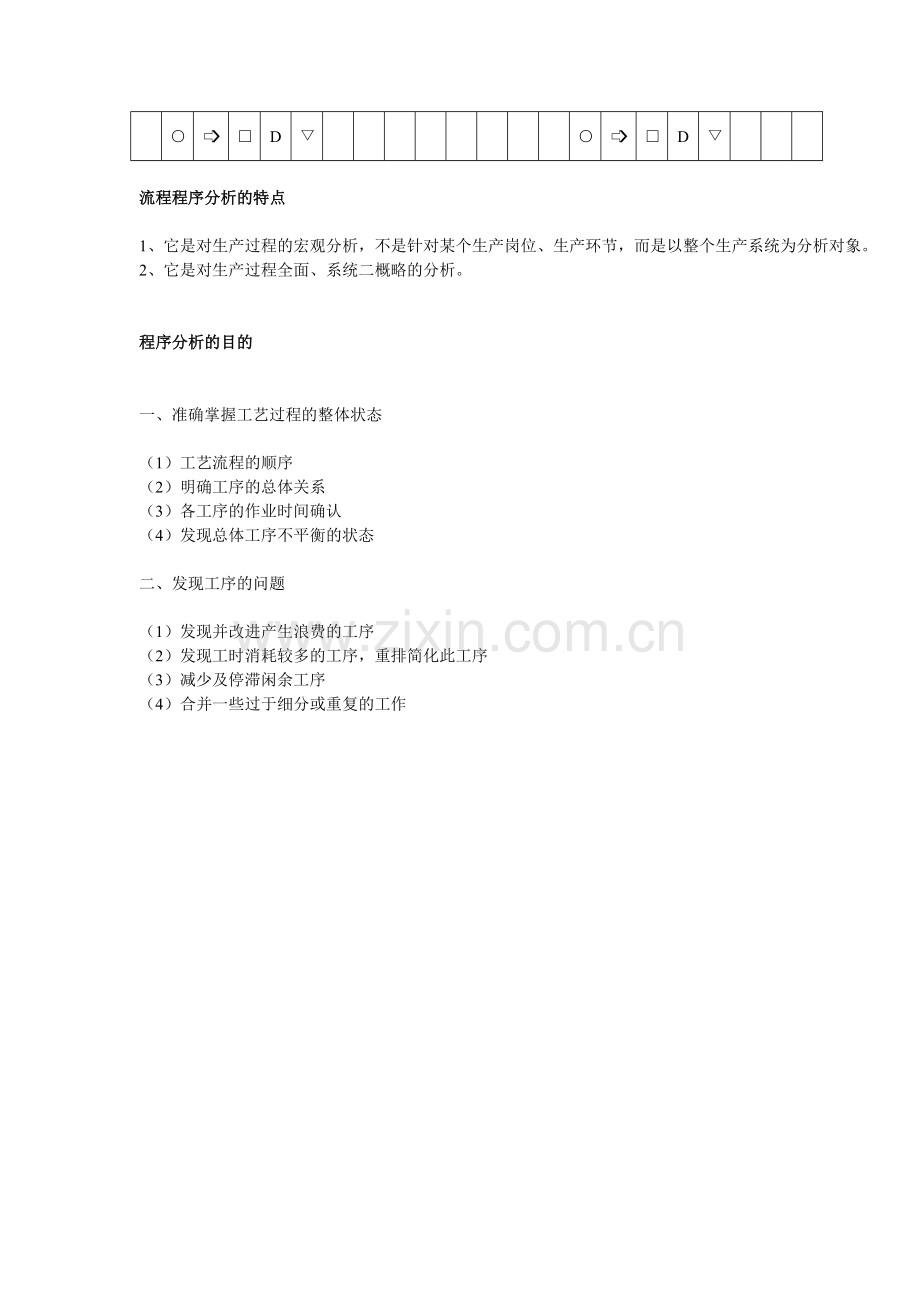 |  | ○ | ⇨ | □ | D | ▽ |  |  |  |  |  |  |  |  | ○ | ⇨ | □ | D | ▽ |  |  |  |
|---|---|---|---|---|---|---|---|---|---|---|---|---|---|---|---|---|---|---|---|---|---|

流程程序分析的特点

1、它是对生产过程的宏观分析，不是针对某个生产岗位、生产环节，而是以整个生产系统为分析对象。
2、它是对生产过程全面、系统二概略的分析。

程序分析的目的

一、准确掌握工艺过程的整体状态

（1）工艺流程的顺序
（2）明确工序的总体关系
（3）各工序的作业时间确认
（4）发现总体工序不平衡的状态

二、发现工序的问题

（1）发现并改进产生浪费的工序
（2）发现工时消耗较多的工序，重排简化此工序
（3）减少及停滞闲余工序
（4）合并一些过于细分或重复的工作

www.zixin.com.cn